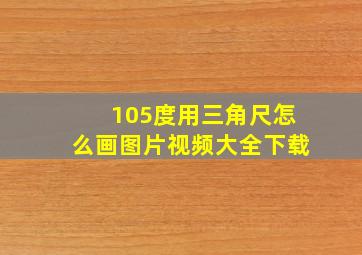 105度用三角尺怎么画图片视频大全下载